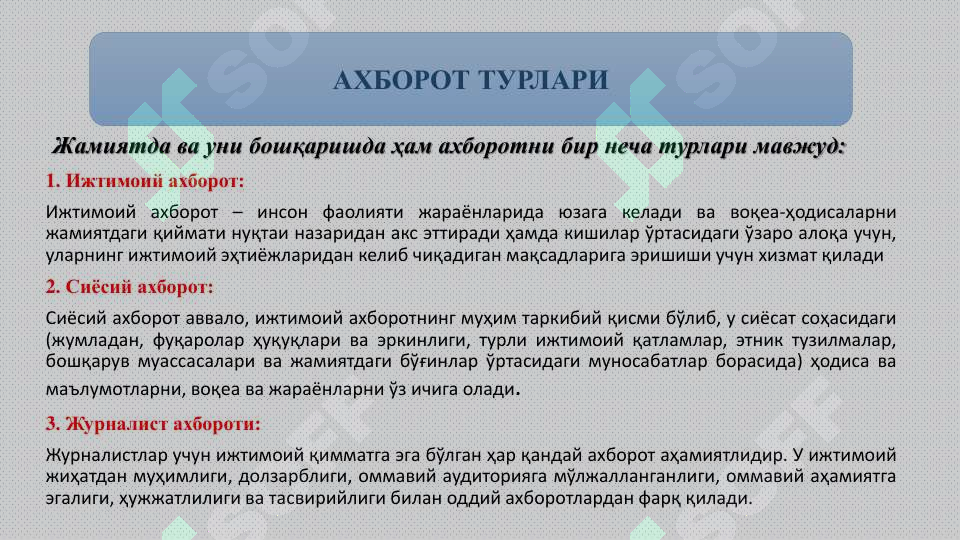 АХБОРОТ ТУРЛАРИ

Жамиятда ва уни бошқаришда ҳам ахборотни бир неча турлари мавжуд:

1. Ижтимоий ахборот:

Ижтимоий ахборот – инсон фаолияти жараёнларида юзага келади ва воқеа-ҳодисаларни жамиятдаги қиймати нуқтаи назаридан акс эттиради ҳамда кишилар ўртасидаги ўзаро алоқа учун, уларнинг ижтимоий эҳтиёжларидан келиб чиқадиган мақсадларига эришиши учун хизмат қилади

2. Сиёсий ахборот:

Сиёсий ахборот аввало, ижтимоий ахборотнинг муҳим таркибий қисми бўлиб, у сиёсат соҳасидаги (жумладан, фуқаролар ҳуқуқлари ва эркинлиги, турли ижтимоий қатламлар, этник тузилмалар, бошқарув муассасалари ва жамиятдаги бўғинлар ўртасидаги муносабатлар борасида) ҳодиса ва маълумотларни, воқеа ва жараёнларни ўз ичига олади.

3. Журналист ахбороти:

Журналистлар учун ижтимоий қимматга эга бўлган ҳар қандай ахборот аҳамиятлидир. У ижтимоий жиҳатдан муҳимлиги, долзарблиги, оммавий аудиторияга мўлжалланганлиги, оммавий аҳамиятга эгалиги, ҳужжатлилиги ва тасвирийлиги билан оддий ахборотлардан фарқ қилади.